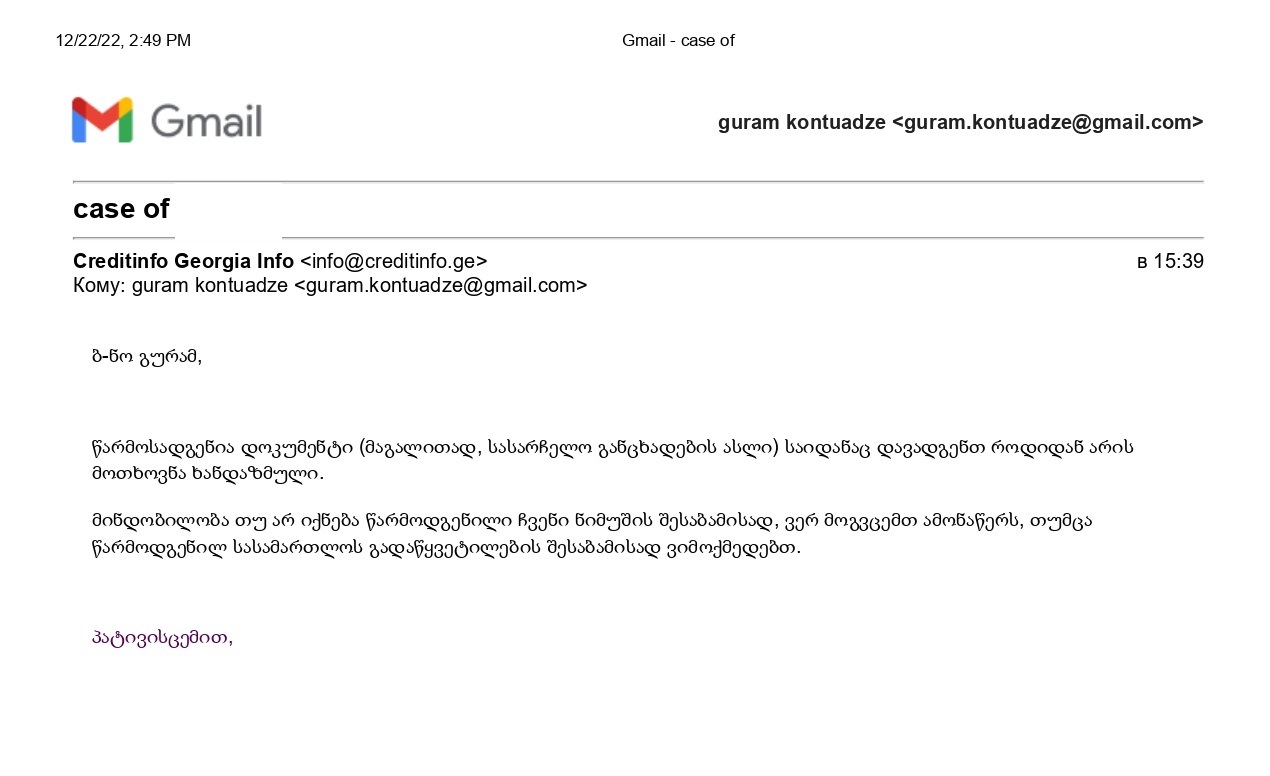 12/22/22, 2:49 PM Gmail - case of

Gmail

guram kontuadze <guram.kontuadze@gmail.com>

case of

Creditinfo Georgia Info <info@creditinfo.ge> в 15:39
Кому: guram kontuadze <guram.kontuadze@gmail.com>

ბ-ნო გურამ,

წარმოსადგენია დოკუმენტი (მაგალითად, სასარჩელო განცხადების ასლი) საიდანაც დავადგენთ როდიდან არის მოთხოვნა ხანდაზმული.

მინდობილობა თუ არ იქნება წარმოდგენილი ჩვენი ნიმუშის შესაბამისად, ვერ მოგვცემთ ამონაწერს, თუმცა წარმოდგენილ სასამართლოს გადაწყვეტილების შესაბამისად ვიმოქმედებთ.

პატივისცემით,